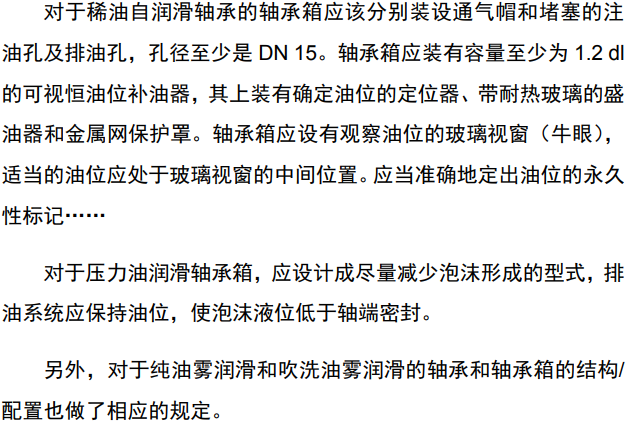 对于稀油自润滑轴承的轴承箱应该分别装设通气帽和堵塞的注油孔及排油孔，孔径至少是DN 15。轴承箱应装有容量至少为1.2 dl的可视恒油位补油器，其上装有确定油位的定位器、带耐热玻璃的盛油器和金属网保护罩。轴承箱应设有观察油位的玻璃视窗（牛眼），适当的油位应处于玻璃视窗的中间位置。应当准确地定出油位的永久性标记……

对于压力油润滑轴承箱，应设计成尽量减少泡沫形成的型式，排油系统应保持油位，使泡沫液位低于轴端密封。

另外，对于纯油雾润滑和吹洗油雾润滑的轴承和轴承箱的结构/配置也做了相应的规定。